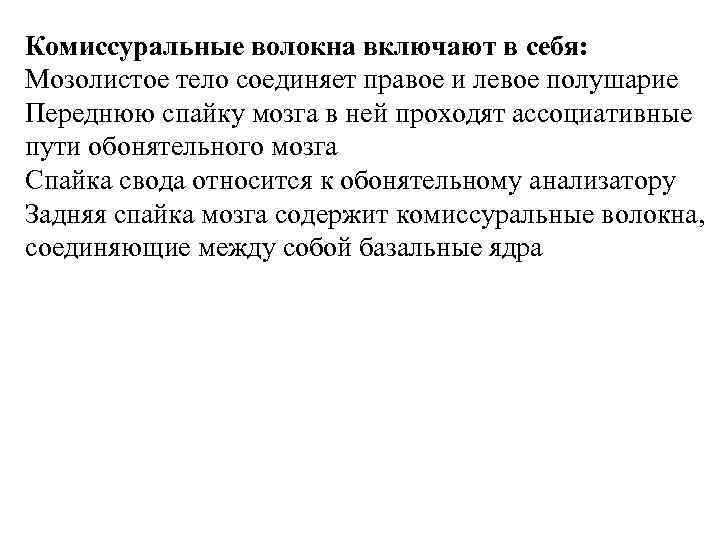 Комиссуральные волокна включают в себя:
Мозолистое тело соединяет правое и левое полушарие
Переднюю спайку мозга в ней проходят ассоциативные пути обонятельного мозга
Спайка свода относится к обонятельному анализатору
Задняя спайка мозга содержит комиссуральные волокна, соединяющие между собой базальные ядра